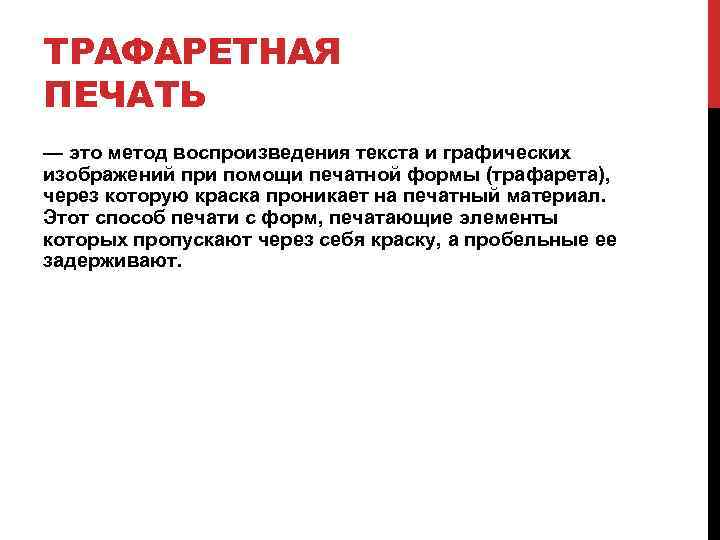 ТРАФАРЕТНАЯ ПЕЧАТЬ

— это метод воспроизведения текста и графических изображений при помощи печатной формы (трафарета), через которую краска проникает на печатный материал. Этот способ печати с форм, печатающие элементы которых пропускают через себя краску, а пробельные ее задерживают.